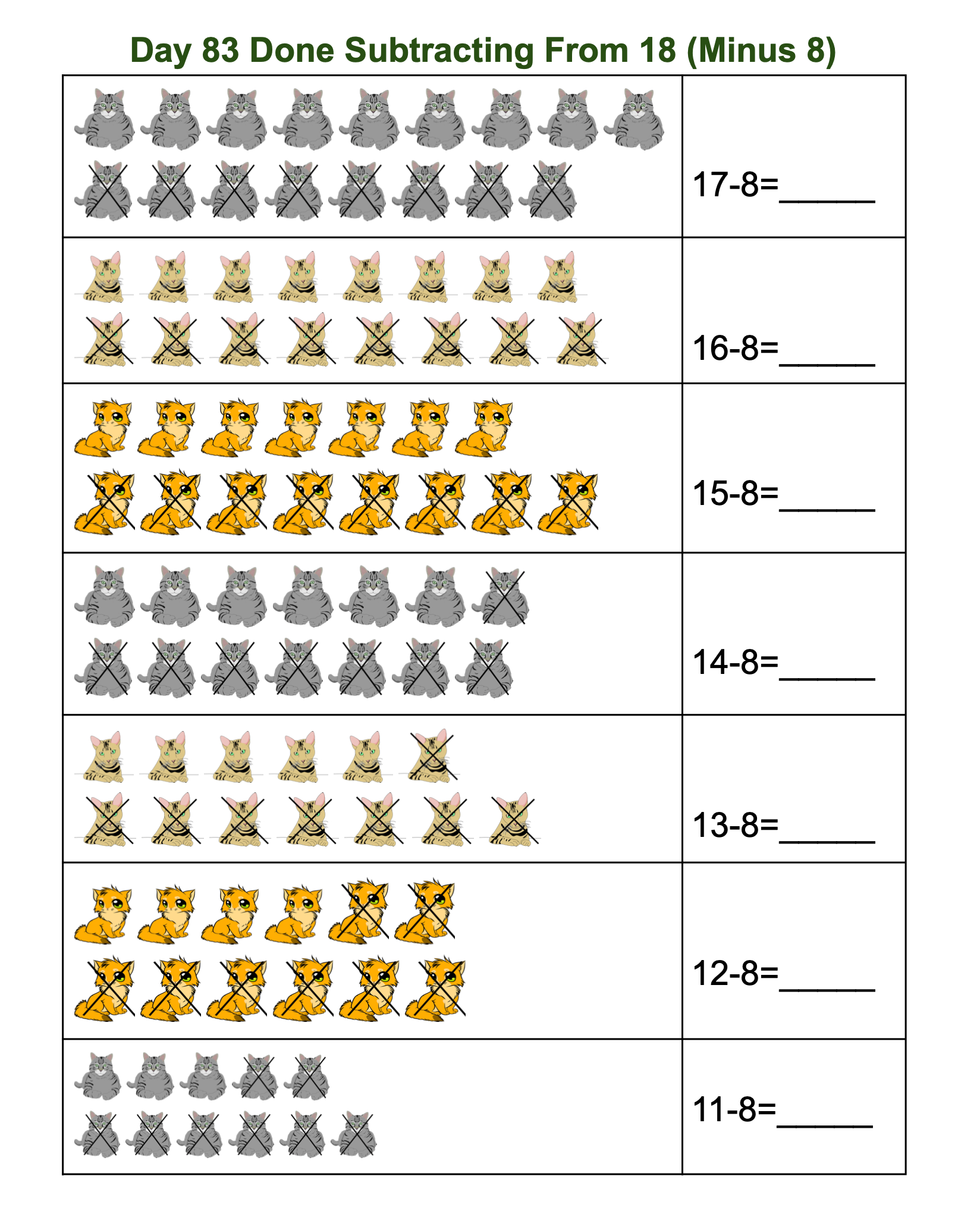 Day 83 Done Subtracting From 18 (Minus 8)

17-8=____

16-8=____

15-8=____

14-8=____

13-8=____

12-8=____

11-8=____